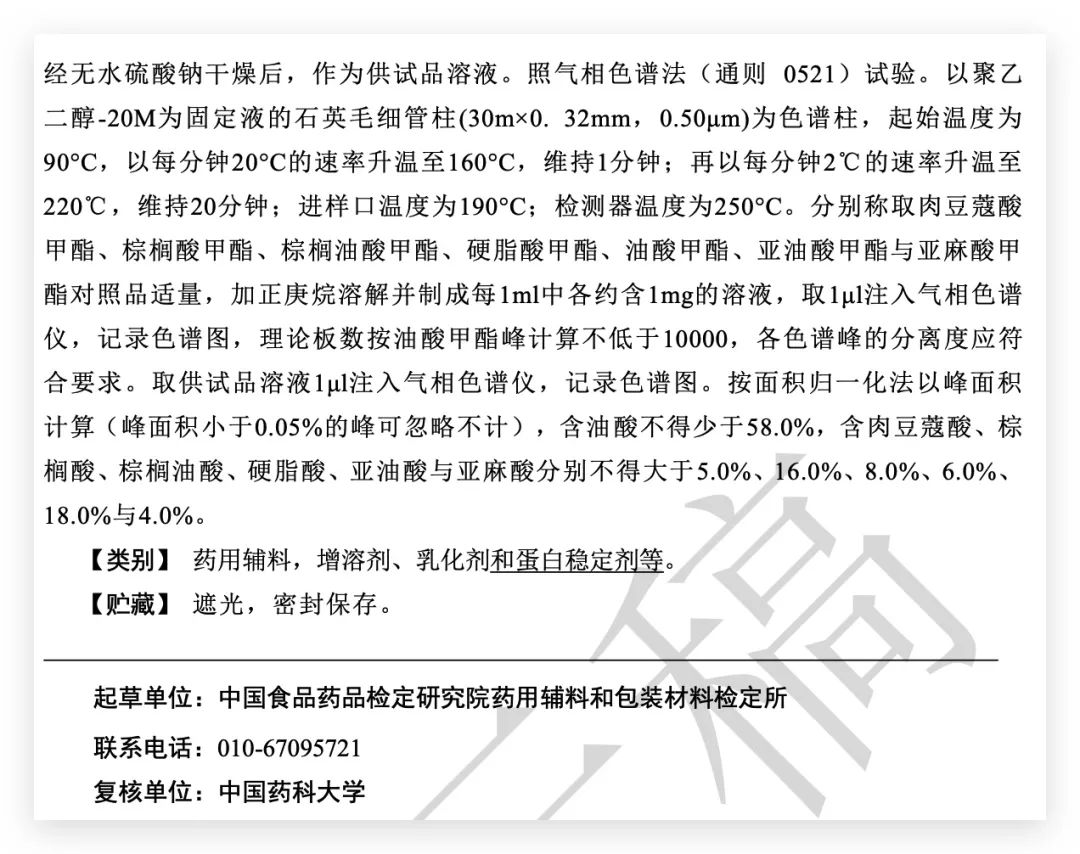 经无水硫酸钠干燥后，作为供试品溶液。照气相色谱法（通则 0521）试验。以聚乙二醇-20M为固定液的石英毛细管柱(30m×0. 32mm，0.50μm)为色谱柱，起始温度为90°C，以每分钟20°C的速率升温至160°C，维持1分钟；再以每分钟2℃的速率升温至220℃，维持20分钟；进样口温度为190°C；检测器温度为250°C。分别称取肉豆蔻酸甲酯、棕榈酸甲酯、棕榈油酸甲酯、硬脂酸甲酯、油酸甲酯、亚油酸甲酯与亚麻酸甲酯对照品适量，加正庚烷溶解并制成每1ml中各约含1mg的溶液，取1μl注入气相色谱仪，记录色谱图，理论板数按油酸甲酯峰计算不低于10000，各色谱峰的分离度应符合要求。取供试品溶液1μl注入气相色谱仪，记录色谱图。按面积归一化法以峰面积计算（峰面积小于0.05%的峰可忽略不计），含油酸不得少于58.0%，含肉豆蔻酸、棕榈酸、棕榈油酸、硬脂酸、亚油酸与亚麻酸分别不得大于5.0%、16.0%、8.0%、6.0%、18.0%与4.0%。

【类别】 药用辅料，增溶剂、乳化剂和蛋白稳定剂等。

【贮藏】 遮光，密封保存。

起草单位：中国食品药品检定研究院药用辅料和包装材料检定所

联系电话：010-67095721

复核单位：中国药科大学

稿